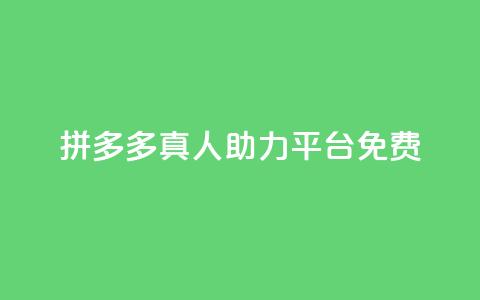 拼多多真人助力平台免费